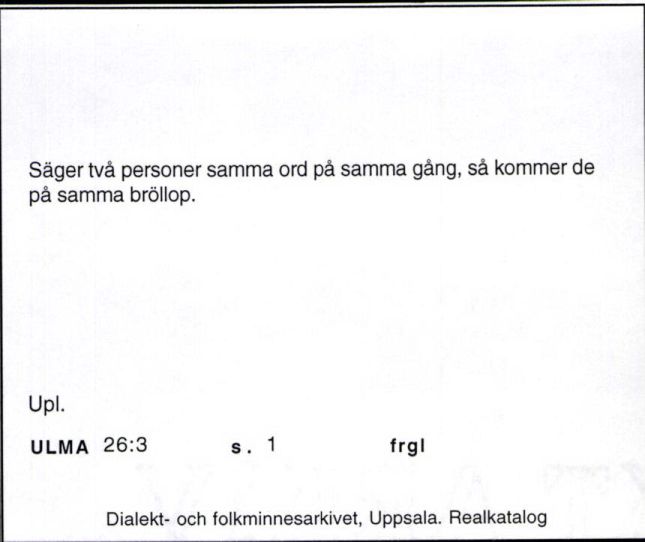 Säger två personer samma ord på samma gång, så kommer de på samma bröllop.

Upl.

ULMA 26:3 s. 1 frgl

Dialekt- och folkminnesarkivet, Uppsala. Realkatalog